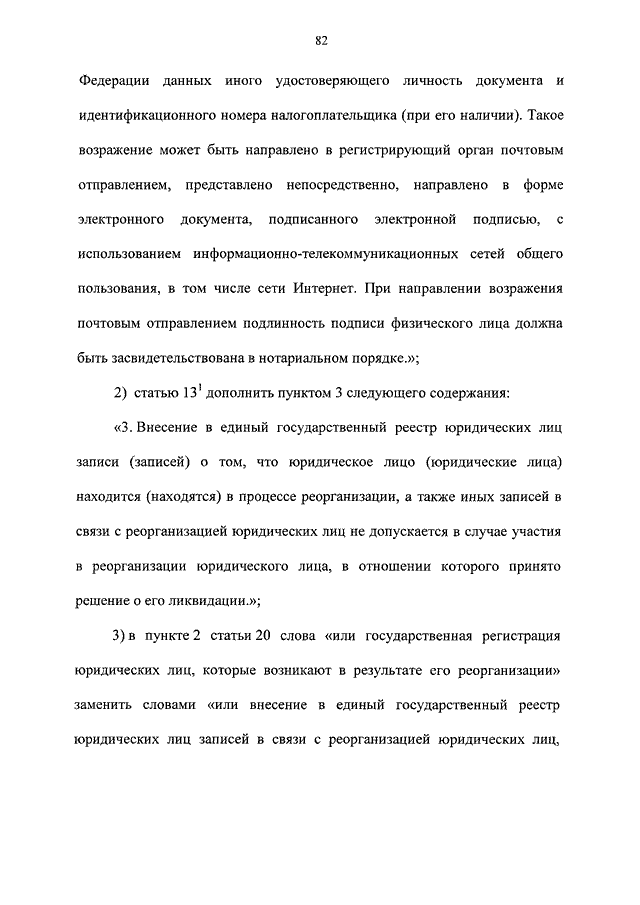 82

Федерации данных иного удостоверяющего личность документа и идентификационного номера налогоплательщика (при его наличии). Такое возражение может быть направлено в регистрирующий орган почтовым отправлением, представлено непосредственно, направлено в форме электронного документа, подписанного электронной подписью, с использованием информационно-телекоммуникационных сетей общего пользования, в том числе сети Интернет. При направлении возражения почтовым отправлением подлинность подписи физического лица должна быть засвидетельствована в нотариальном порядке.»;

2) статью $13^1$ дополнить пунктом 3 следующего содержания:

«3. Внесение в единый государственный реестр юридических лиц записи (записей) о том, что юридическое лицо (юридические лица) находится (находятся) в процессе реорганизации, а также иных записей в связи с реорганизацией юридических лиц не допускается в случае участия в реорганизации юридического лица, в отношении которого принято решение о его ликвидации.»;

3) в пункте 2 статьи 20 слова «или государственная регистрация юридических лиц, которые возникают в результате его реорганизации» заменить словами «или внесение в единый государственный реестр юридических лиц записей в связи с реорганизацией юридических лиц,